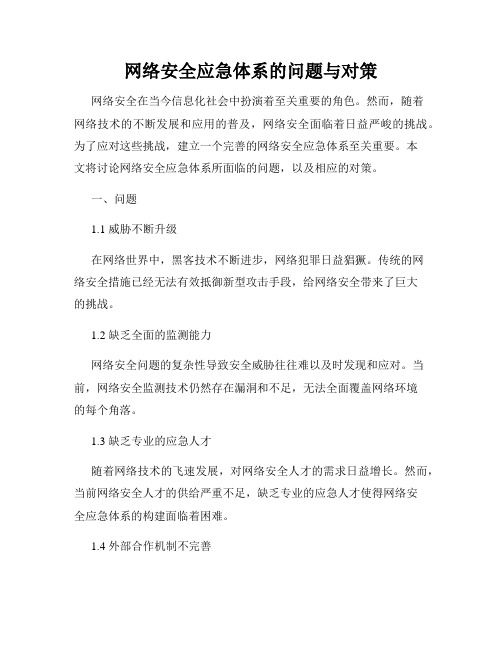 网络安全应急体系的问题与对策

网络安全在当今信息化社会中扮演着至关重要的角色。然而，随着网络技术的不断发展和应用的普及，网络安全面临着日益严峻的挑战。为了应对这些挑战，建立一个完善的网络安全应急体系至关重要。本文将讨论网络安全应急体系所面临的问题，以及相应的对策。

一、问题

1.1 威胁不断升级

在网络世界中，黑客技术不断进步，网络犯罪日益猖獗。传统的网络安全措施已经无法有效抵御新型攻击手段，给网络安全带来了巨大的挑战。

1.2 缺乏全面的监测能力

网络安全问题的复杂性导致安全威胁往往难以及时发现和应对。当前，网络安全监测技术仍然存在漏洞和不足，无法全面覆盖网络环境的每个角落。

1.3 缺乏专业的应急人才

随着网络技术的飞速发展，对网络安全人才的需求日益增长。然而，当前网络安全人才的供给严重不足，缺乏专业的应急人才使得网络安全应急体系的构建面临着困难。

1.4 外部合作机制不完善